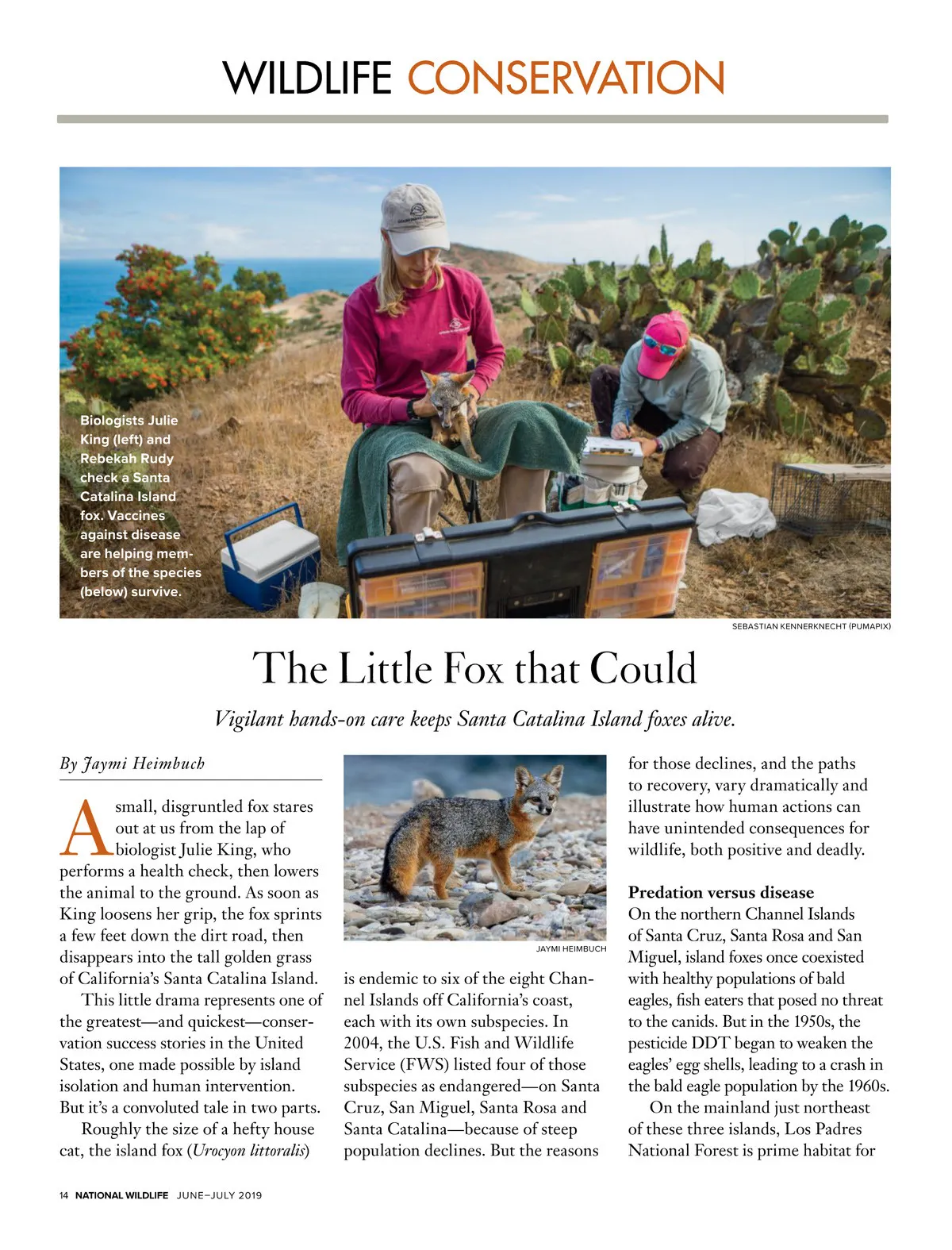 WILDLIFE CONSERVATION

Biologists Julie King (left) and Rebekah Rudy check a Santa Catalina Island fox. Vaccines against disease are helping members of the species (below) survive.

SEBASTIAN KENNERKNECHT (PUMAPIX)

The Little Fox that Could

Vigilant hands-on care keeps Santa Catalina Island foxes alive.

By Jaymi Heimbuch

A small, disgruntled fox stares out at us from the lap of biologist Julie King, who performs a health check, then lowers the animal to the ground. As soon as King loosens her grip, the fox sprints a few feet down the dirt road, then disappears into the tall golden grass of California's Santa Catalina Island.

This little drama represents one of the greatest—and quickest—conservation success stories in the United States, one made possible by island isolation and human intervention. But it's a convoluted tale in two parts.

Roughly the size of a hefty house cat, the island fox (Urocyon littoralis)

JAYMI HEIMBUCH

is endemic to six of the eight Channel Islands off California's coast, each with its own subspecies. In 2004, the U.S. Fish and Wildlife Service (FWS) listed four of those subspecies as endangered—on Santa Cruz, San Miguel, Santa Rosa and Santa Catalina—because of steep population declines. But the reasons for those declines, and the paths to recovery, vary dramatically and illustrate how human actions can have unintended consequences for wildlife, both positive and deadly.

Predation versus disease

On the northern Channel Islands of Santa Cruz, Santa Rosa and San Miguel, island foxes once coexisted with healthy populations of bald eagles, fish eaters that posed no threat to the canids. But in the 1950s, the pesticide DDT began to weaken the eagles' egg shells, leading to a crash in the bald eagle population by the 1960s.

On the mainland just northeast of these three islands, Los Padres National Forest is prime habitat for

14 NATIONAL WILDLIFE JUNE–JULY 2019